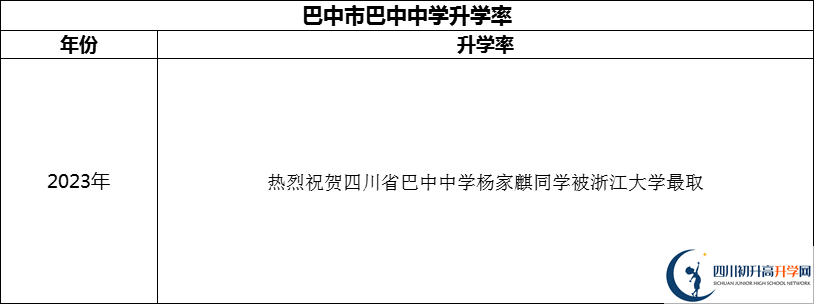 巴中市巴中中学升学率

| 年份 | 升学率 |
|---|---|
| 2023年 | 热烈祝贺四川省巴中中学杨家麒同学被浙江大学最取 |

四川初升高升学网
SICHUAN JUNIOR HIGH SCHOOL NETWORK